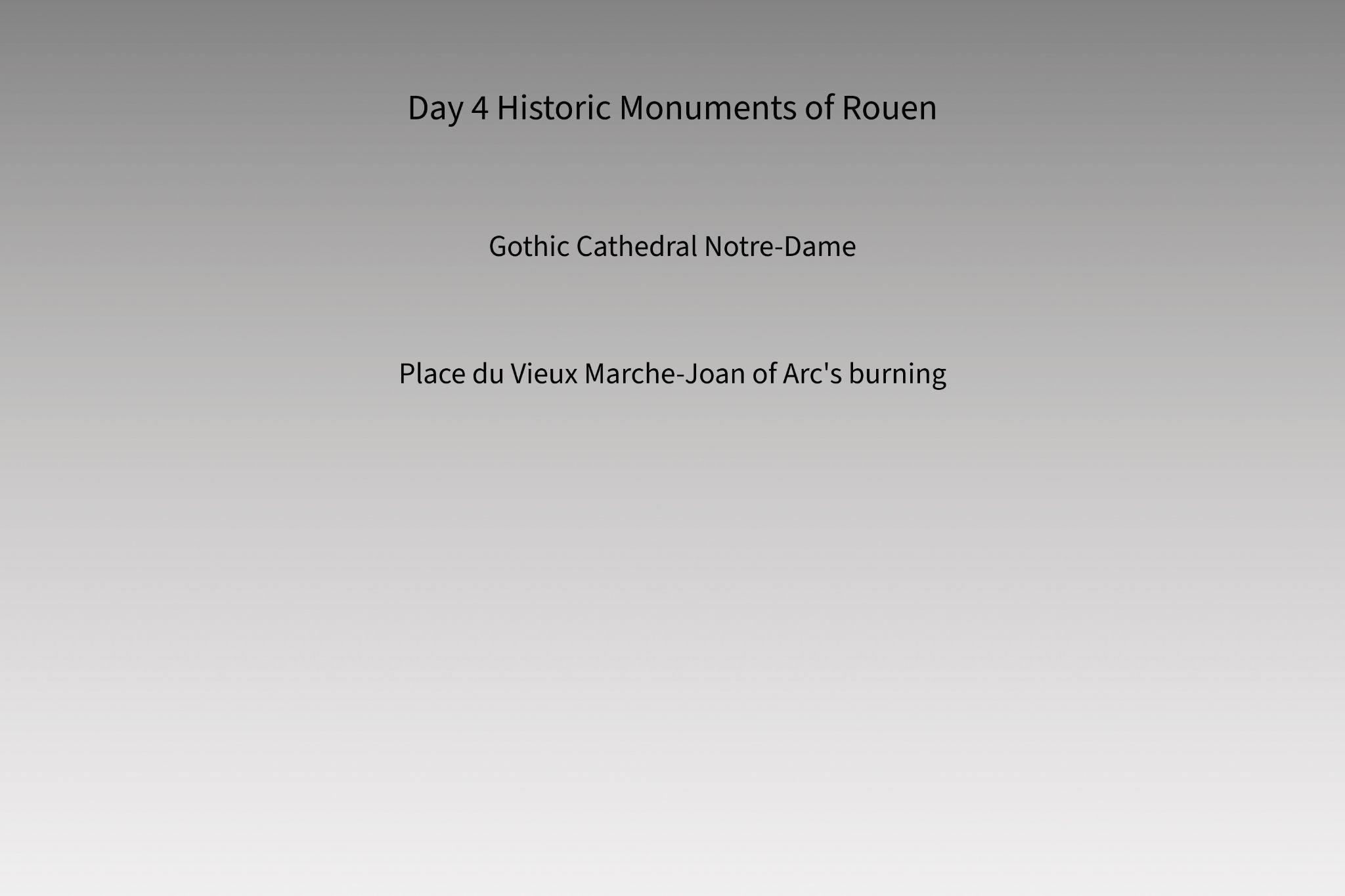 Day 4 Historic Monuments of Rouen

Gothic Cathedral Notre-Dame

Place du Vieux Marche-Joan of Arc's burning